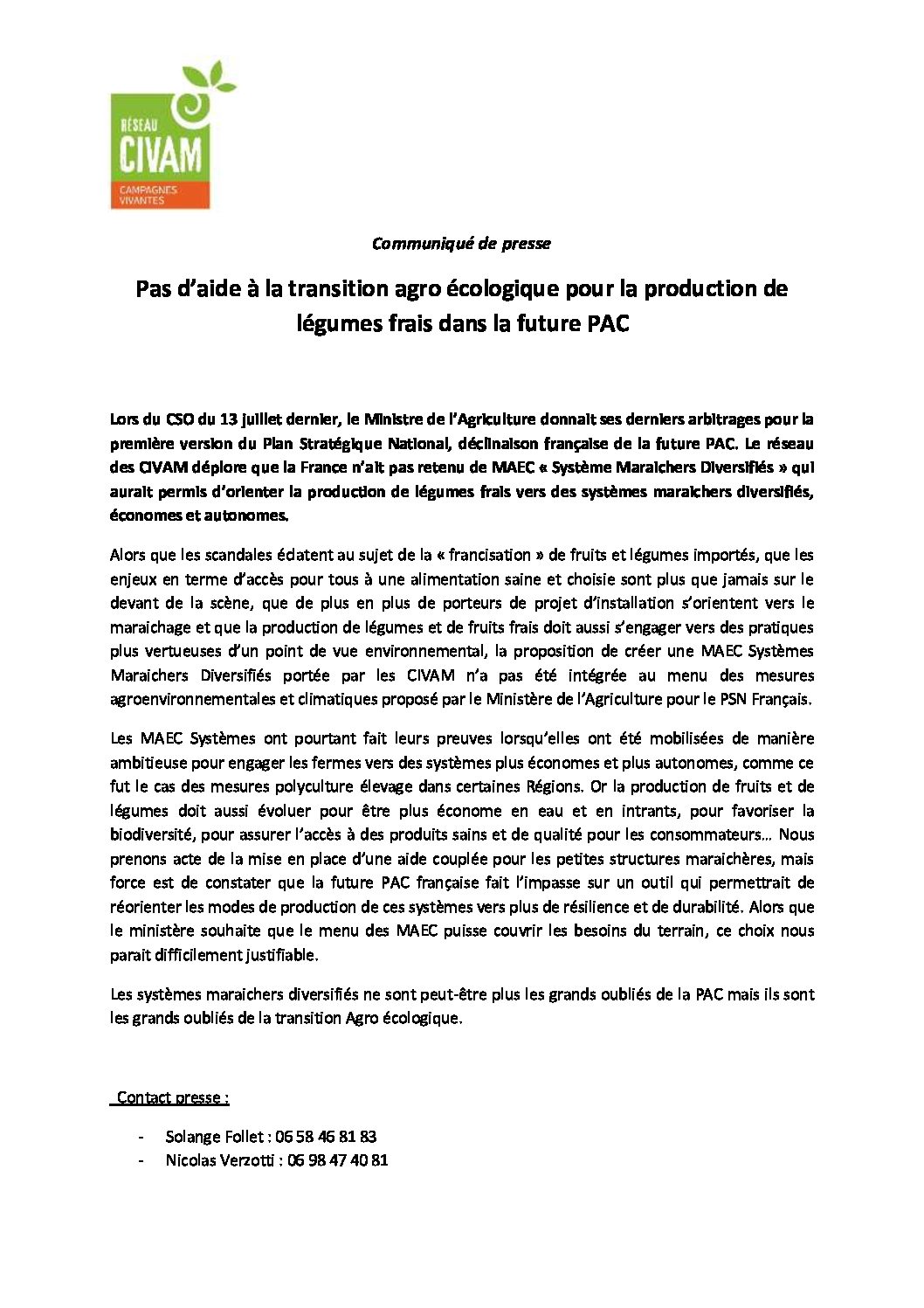 RÉSEAU
CIVAM
CAMPAGNES VIVANTES

Communiqué de presse

Pas d'aide à la transition agro écologique pour la production de légumes frais dans la future PAC

Lors du CSO du 13 juillet dernier, le Ministre de l'Agriculture donnait ses derniers arbitrages pour la première version du Plan Stratégique National, déclinaison française de la future PAC. Le réseau des CIVAM déplore que la France n'ait pas retenu de MAEC « Système Maraichers Diversifiés » qui aurait permis d'orienter la production de légumes frais vers des systèmes maraichers diversifiés, économes et autonomes.

Alors que les scandales éclatent au sujet de la « francisation » de fruits et légumes importés, que les enjeux en terme d'accès pour tous à une alimentation saine et choisie sont plus que jamais sur le devant de la scène, que de plus en plus de porteurs de projet d'installation s'orientent vers le maraichage et que la production de légumes et de fruits frais doit aussi s'engager vers des pratiques plus vertueuses d'un point de vue environnemental, la proposition de créer une MAEC Systèmes Maraichers Diversifiés portée par les CIVAM n'a pas été intégrée au menu des mesures agroenvironnementales et climatiques proposé par le Ministère de l'Agriculture pour le PSN Français.

Les MAEC Systèmes ont pourtant fait leurs preuves lorsqu'elles ont été mobilisées de manière ambitieuse pour engager les fermes vers des systèmes plus économes et plus autonomes, comme ce fut le cas des mesures polyculture élevage dans certaines Régions. Or la production de fruits et de légumes doit aussi évoluer pour être plus économe en eau et en intrants, pour favoriser la biodiversité, pour assurer l'accès à des produits sains et de qualité pour les consommateurs… Nous prenons acte de la mise en place d'une aide couplée pour les petites structures maraichères, mais force est de constater que la future PAC française fait l'impasse sur un outil qui permettrait de réorienter les modes de production de ces systèmes vers plus de résilience et de durabilité. Alors que le ministère souhaite que le menu des MAEC puisse couvrir les besoins du terrain, ce choix nous parait difficilement justifiable.

Les systèmes maraichers diversifiés ne sont peut-être plus les grands oubliés de la PAC mais ils sont les grands oubliés de la transition Agro écologique.

Contact presse :

- Solange Follet : 06 58 46 81 83
- Nicolas Verzotti : 06 98 47 40 81